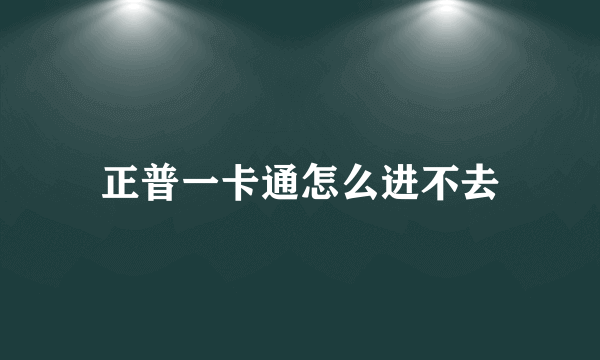 正普一卡通怎么进不去